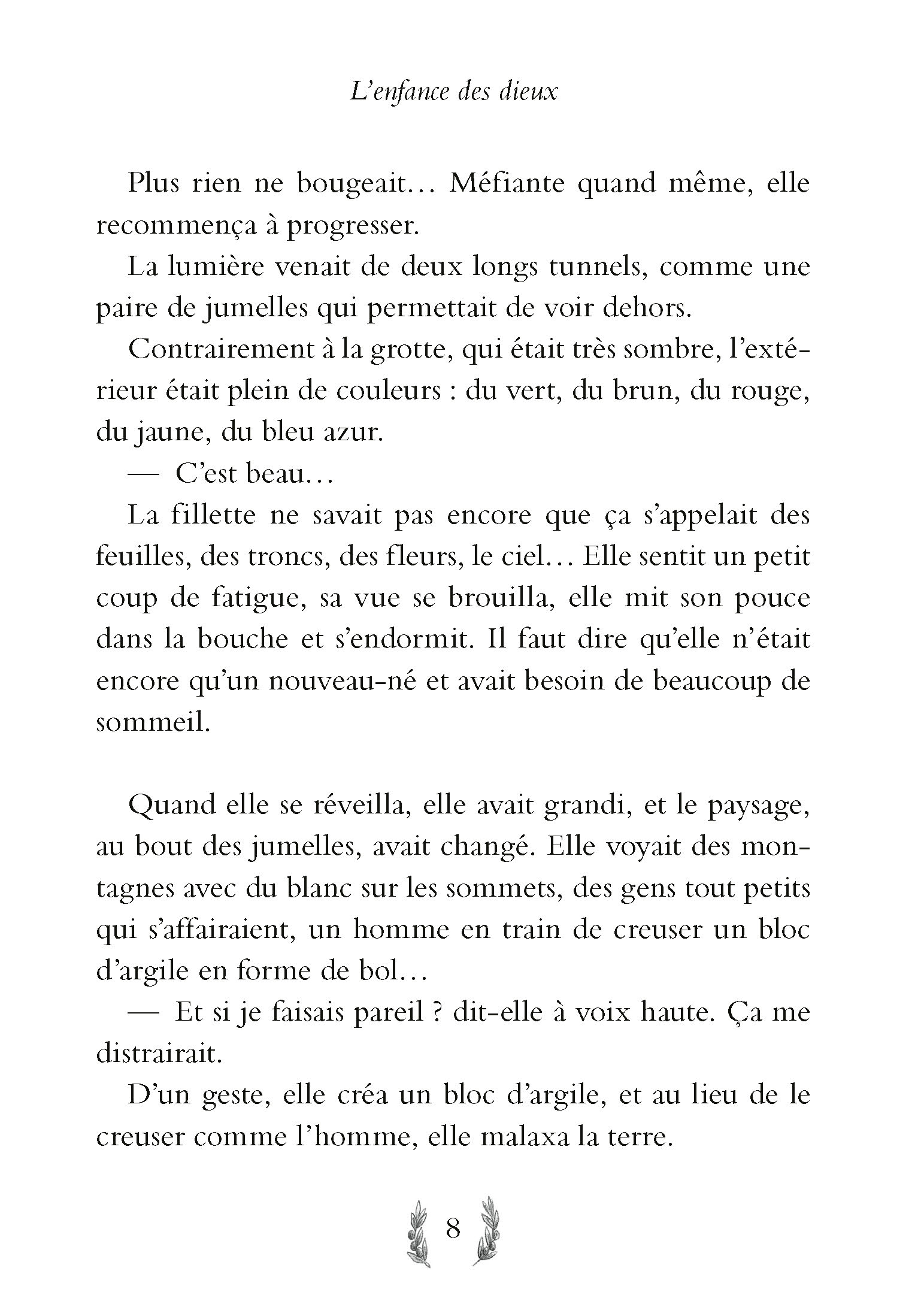 L'enfance des dieux

Plus rien ne bougeait… Méfiante quand même, elle recommença à progresser.

La lumière venait de deux longs tunnels, comme une paire de jumelles qui permettait de voir dehors.

Contrairement à la grotte, qui était très sombre, l'extérieur était plein de couleurs : du vert, du brun, du rouge, du jaune, du bleu azur.

— C'est beau…

La fillette ne savait pas encore que ça s'appelait des feuilles, des troncs, des fleurs, le ciel… Elle sentit un petit coup de fatigue, sa vue se brouilla, elle mit son pouce dans la bouche et s'endormit. Il faut dire qu'elle n'était encore qu'un nouveau-né et avait besoin de beaucoup de sommeil.

Quand elle se réveilla, elle avait grandi, et le paysage, au bout des jumelles, avait changé. Elle voyait des montagnes avec du blanc sur les sommets, des gens tout petits qui s'affairaient, un homme en train de creuser un bloc d'argile en forme de bol…

— Et si je faisais pareil ? dit-elle à voix haute. Ça me distrairait.

D'un geste, elle créa un bloc d'argile, et au lieu de le creuser comme l'homme, elle malaxa la terre.

8